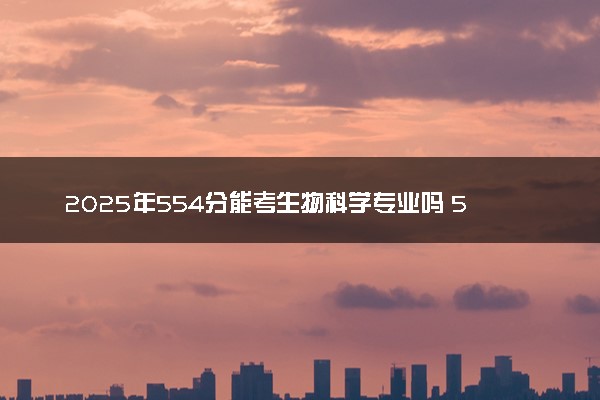 2025年554分能考生物科学专业吗 5